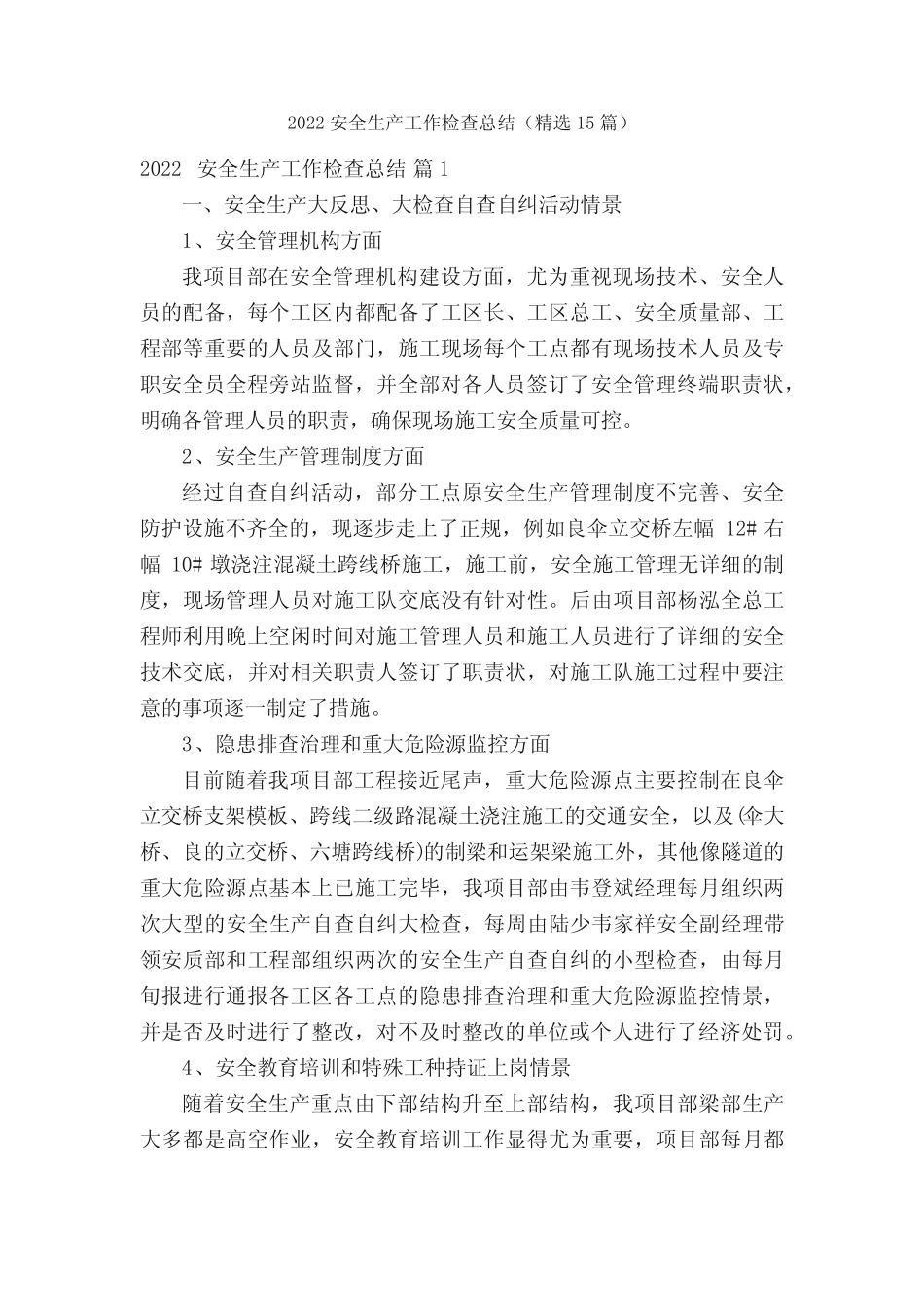 2022 安全生产工作检查总结（精选 15 篇）

2022 安全生产工作检查总结 篇 1

一、安全生产大反思、大检查自查自纠活动情景

1、安全管理机构方面

我项目部在安全管理机构建设方面，尤为重视现场技术、安全人员的配备，每个工区内都配备了工区长、工区总工、安全质量部、工程部等重要的人员及部门，施工现场每个工点都有现场技术人员及专职安全员全程旁站监督，并全部对各人员签订了安全管理终端职责状，明确各管理人员的职责，确保现场施工安全质量可控。

2、安全生产管理制度方面

经过自查自纠活动，部分工点原安全生产管理制度不完善、安全防护设施不齐全的，现逐步走上了正规，例如良伞立交桥左幅 12# 右幅 10# 墩浇注混凝土跨线桥施工，施工前，安全施工管理无详细的制度，现场管理人员对施工队交底没有针对性。后由项目部杨泓全总工程师利用晚上空闲时间对施工管理人员和施工人员进行了详细的安全技术交底，并对相关职责人签订了职责状，对施工队施工过程中要注意的事项逐一制定了措施。

3、隐患排查治理和重大危险源监控方面

目前随着我项目部工程接近尾声，重大危险源点主要控制在良伞立交桥支架模板、跨线二级路混凝土浇注施工的交通安全，以及(伞大桥、良的立交桥、六塘跨线桥)的制梁和运架梁施工外，其他像隧道的重大危险源点基本上已施工完毕，我项目部由韦登斌经理每月组织两次大型的安全生产自查自纠大检查，每周由陆少韦家祥安全副经理带领安质部和工程部组织两次的安全生产自查自纠的小型检查，由每月旬报进行通报各工区各工点的隐患排查治理和重大危险源监控情景，并是否及时进行了整改，对不及时整改的单位或个人进行了经济处罚。

4、安全教育培训和特殊工种持证上岗情景

随着安全生产重点由下部结构升至上部结构，我项目部梁部生产大多都是高空作业，安全教育培训工作显得尤为重要，项目部每月都